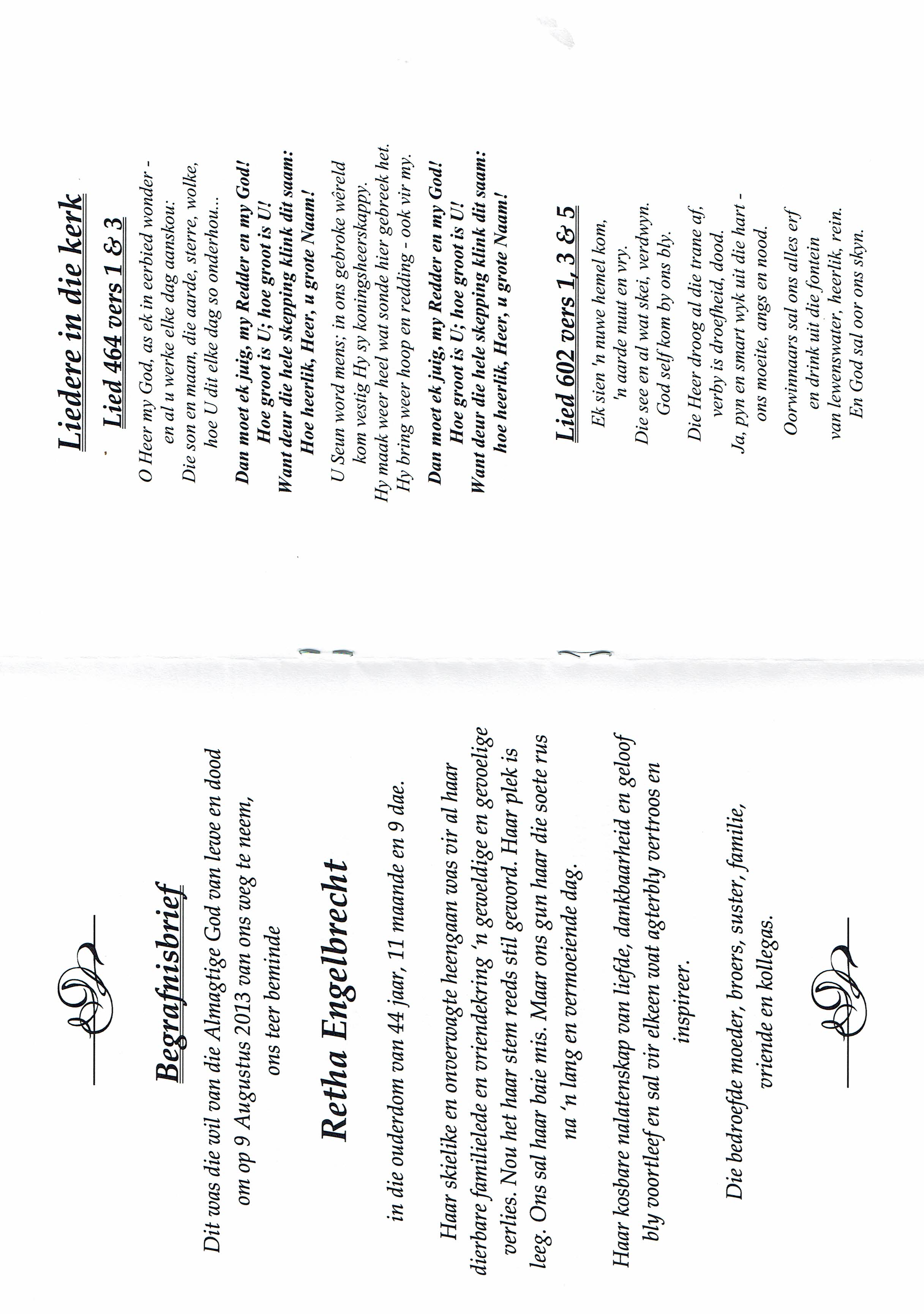 Begrafnisbrief

Dit was die wil van die Almagtige God van lewe en dood om op 9 Augustus 2013 van ons weg te neem, ons teer beminde

Retha Engelbrecht

in die ouderdom van 44 jaar, 11 maande en 9 dae.

Haar skielike en onverwagte heengaan was vir al haar dierbare familielede en vriendekring 'n geweldige en gevoelige verlies. Nou het haar stem reeds stil geword. Haar plek is leeg. Ons sal haar baie mis. Maar ons gun haar die soete rus na 'n lang en vermoeiende dag.

Haar kosbare nalatenskap van liefde, dankbaarheid en geloof bly voortleef en sal vir elkeen wat agterbly vertroos en inspireer.

Die bedroefde moeder, broers, suster, familie, vriende en kollegas.

Liedere in die kerk

Lied 464 vers 1 & 3

O Heer my God, as ek in eerbied wonder -
en al u werke elke dag aanskou:
Die son en maan, die aarde, sterre, wolke,
hoe U dit elke dag so onderhou...

Dan moet ek juig, my Redder en my God!
Hoe groot is U; hoe groot is U!
Want deur die hele skepping klink dit saam:
Hoe heerlik, Heer, u grote Naam!

U Seun word mens; in ons gebroke wêreld
kom vestig Hy sy koningsheerskappy.
Hy maak weer heel wat sonde hier gebreek het.
Hy bring weer hoop en redding - ook vir my.

Dan moet ek juig, my Redder en my God!
Hoe groot is U; hoe groot is U!
Want deur die hele skepping klink dit saam:
hoe heerlik, Heer, u grote Naam!

Lied 602 vers 1, 3 & 5

Ek sien 'n nuwe hemel kom,
'n aarde nuut en vry.
Die see en al wat skei, verdwyn.
God self kom by ons bly.

Die Heer droog al die trane af,
verby is droefheid, dood.
Ja, pyn en smart wyk uit die hart -
ons moeite, angs en nood.

Oorwinnaars sal ons alles erf
en drink uit die fontein
van lewenswater, heerlik, rein.
En God sal oor ons skyn.